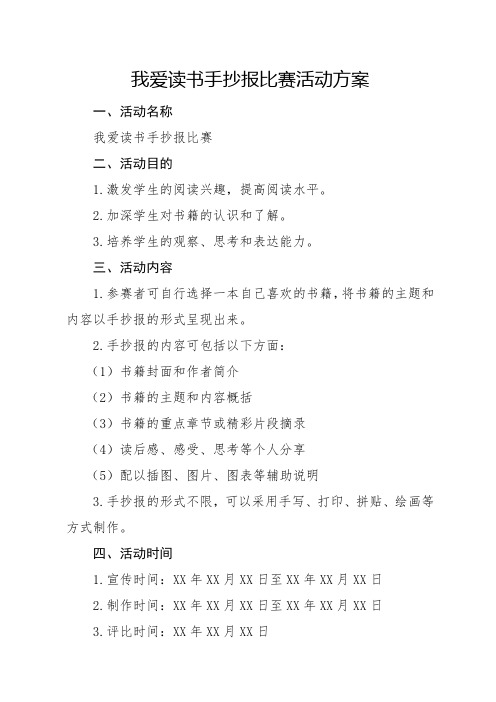 我爱读书手抄报比赛活动方案

一、活动名称

我爱读书手抄报比赛

二、活动目的

1.激发学生的阅读兴趣，提高阅读水平。

2.加深学生对书籍的认识和了解。

3.培养学生的观察、思考和表达能力。

三、活动内容

1.参赛者可自行选择一本自己喜欢的书籍，将书籍的主题和内容以手抄报的形式呈现出来。

2.手抄报的内容可包括以下方面：

（1）书籍封面和作者简介

（2）书籍的主题和内容概括

（3）书籍的重点章节或精彩片段摘录

（4）读后感、感受、思考等个人分享

（5）配以插图、图片、图表等辅助说明

3.手抄报的形式不限，可以采用手写、打印、拼贴、绘画等方式制作。

四、活动时间

1.宣传时间：XX年XX月XX日至XX年XX月XX日

2.制作时间：XX年XX月XX日至XX年XX月XX日

3.评比时间：XX年XX月XX日